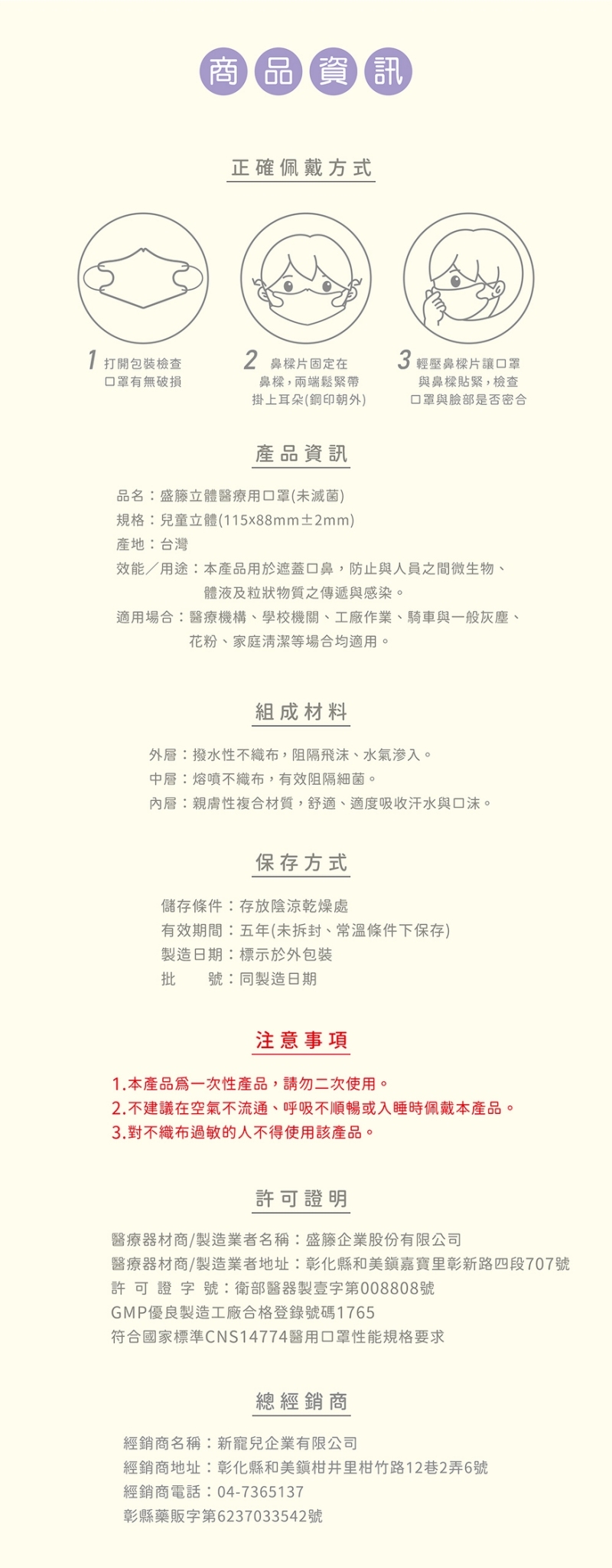 商品資訊

正確佩戴方式

1 打開包裝檢查口罩有無破損

2 鼻樑片固定在鼻樑，兩端鬆緊帶掛上耳朵(鋼印朝外)

3 輕壓鼻樑片讓口罩與鼻樑貼緊，檢查口罩與臉部是否密合

產品資訊

品名：盛籐立體醫療用口罩(未滅菌)
規格：兒童立體(115x88mm±2mm)
產地：台灣
效能／用途：本產品用於遮蓋口鼻，防止與人員之間微生物、體液及粒狀物質之傳遞與感染。
適用場合：醫療機構、學校機關、工廠作業、騎車與一般灰塵、花粉、家庭清潔等場合均適用。

組成材料

外層：撥水性不織布，阻隔飛沫、水氣滲入。
中層：熔噴不織布，有效阻隔細菌。
內層：親膚性複合材質，舒適、適度吸收汗水與口沫。

保存方式

儲存條件：存放陰涼乾燥處
有效期間：五年(未拆封、常溫條件下保存)
製造日期：標示於外包裝
批　　號：同製造日期

注意事項

1.本產品爲一次性產品，請勿二次使用。
2.不建議在空氣不流通、呼吸不順暢或入睡時佩戴本產品。
3.對不織布過敏的人不得使用該產品。

許可證明

醫療器材商/製造業者名稱：盛籐企業股份有限公司
醫療器材商/製造業者地址：彰化縣和美鎮嘉寶里彰新路四段707號
許 可 證 字 號：衛部醫器製壹字第008808號
GMP優良製造工廠合格登錄號碼1765
符合國家標準CNS14774醫用口罩性能規格要求

總經銷商

經銷商名稱：新寵兒企業有限公司
經銷商地址：彰化縣和美鎮柑井里柑竹路12巷2弄6號
經銷商電話：04-7365137
彰縣藥販字第6237033542號